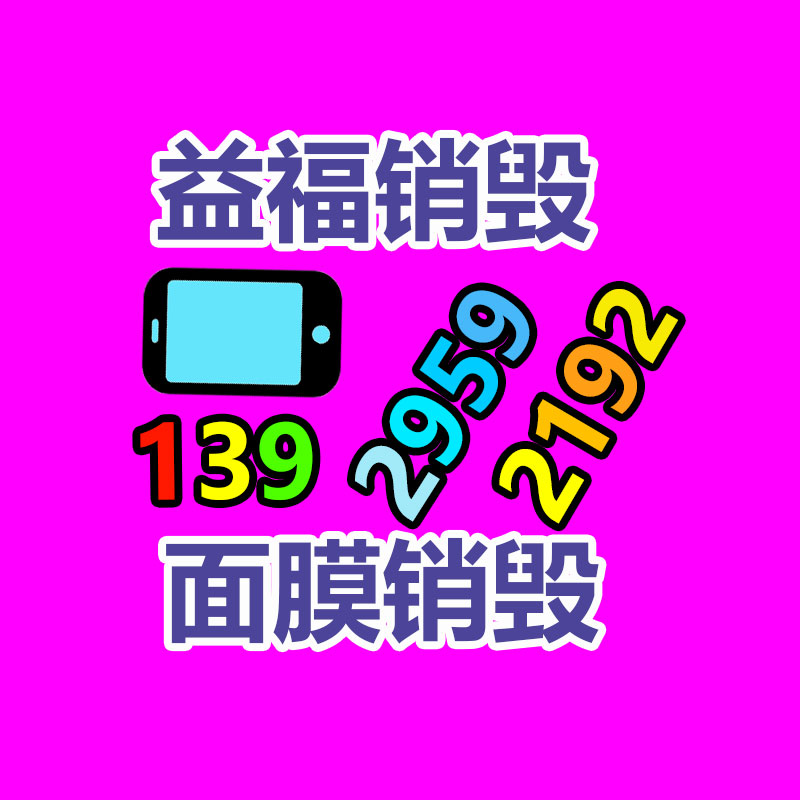 益福销毁

139 2959 2192

面膜销毁